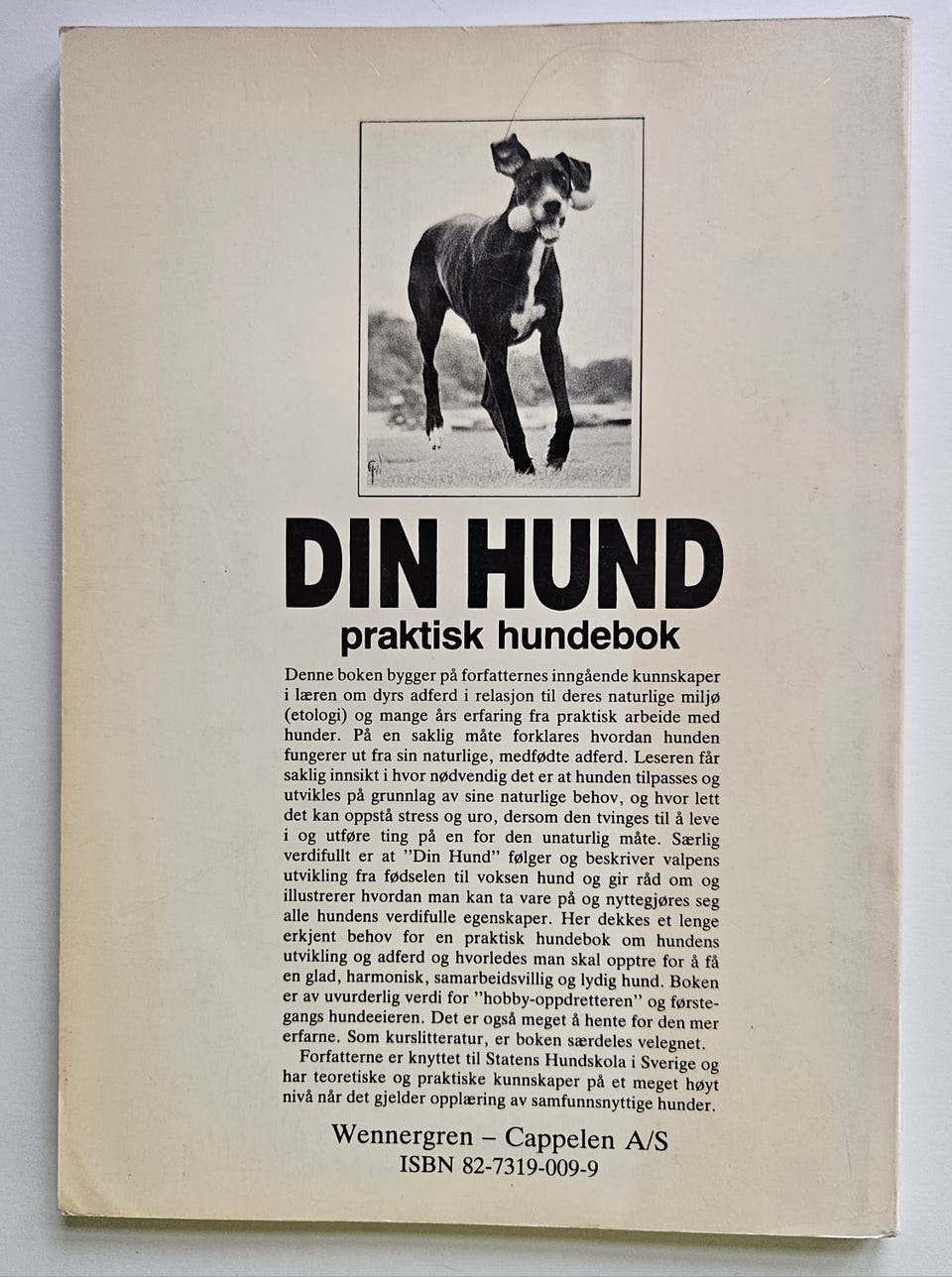 DIN HUND
praktisk hundebok

Denne boken bygger på forfatternes inngående kunnskaper i læren om dyrs adferd i relasjon til deres naturlige miljø (etologi) og mange års erfaring fra praktisk arbeide med hunder. På en saklig måte forklares hvordan hunden fungerer ut fra sin naturlige, medfødte adferd. Leseren får saklig innsikt i hvor nødvendig det er at hunden tilpasses og utvikles på grunnlag av sine naturlige behov, og hvor lett det kan oppstå stress og uro, dersom den tvinges til å leve i og utføre ting på en for den unaturlig måte. Særlig verdifullt er at "Din Hund" følger og beskriver valpens utvikling fra fødselen til voksen hund og gir råd om og illustrerer hvordan man kan ta vare på og nyttegjøres seg alle hundens verdifulle egenskaper. Her dekkes et lenge erkjent behov for en praktisk hundebok om hundens utvikling og adferd og hvorledes man skal opptre for å få en glad, harmonisk, samarbeidsvillig og lydig hund. Boken er av uvurderlig verdi for "hobby-oppdretteren" og førstegangs hundeeieren. Det er også meget å hente for den mer erfarne. Som kurslitteratur, er boken særdeles velegnet.

Forfatterne er knyttet til Statens Hundskola i Sverige og har teoretiske og praktiske kunnskaper på et meget høyt nivå når det gjelder opplæring av samfunnsnyttige hunder.

Wennergren – Cappelen A/S
ISBN 82-7319-009-9